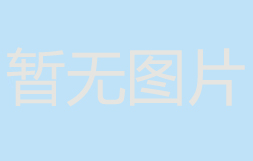 暂无图片